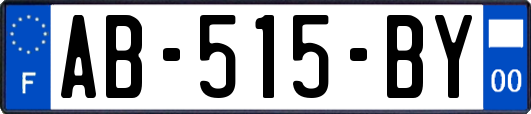 F
AB-515-BY
00